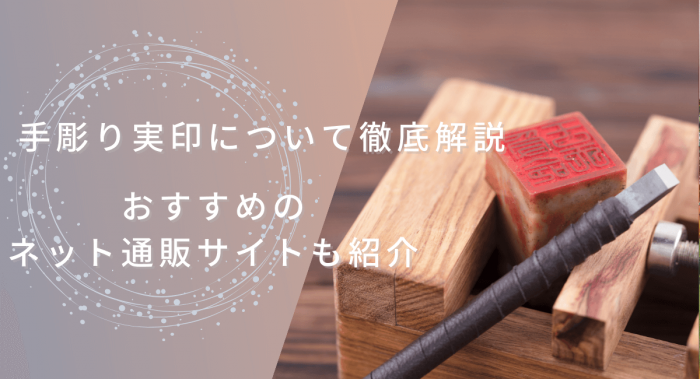 手彫り実印について徹底解説

おすすめの
ネット通販サイトも紹介